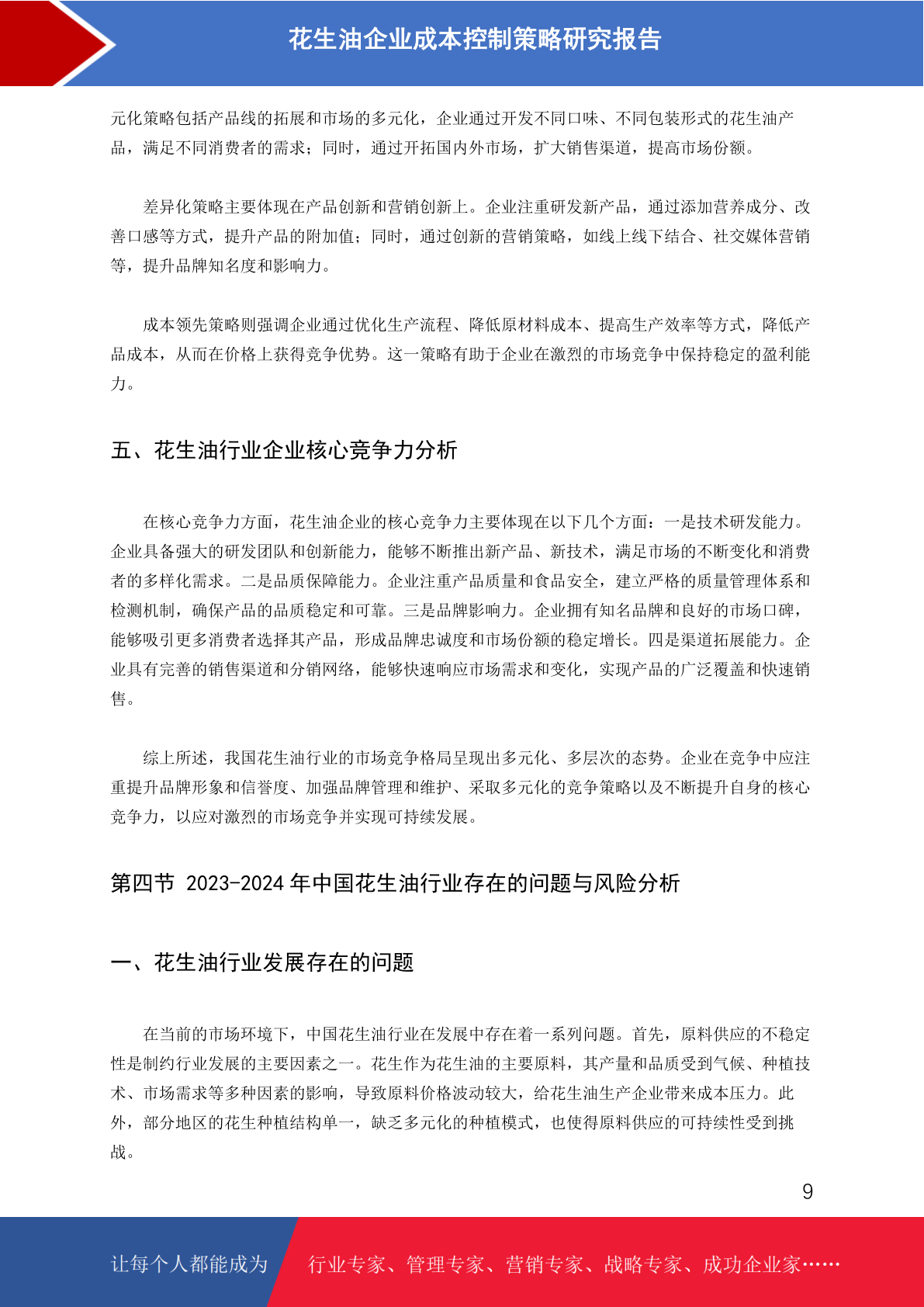 花生油企业成本控制策略研究报告

元化策略包括产品线的拓展和市场的多元化，企业通过开发不同口味、不同包装形式的花生油产品，满足不同消费者的需求；同时，通过开拓国内外市场，扩大销售渠道，提高市场份额。

差异化策略主要体现在产品创新和营销创新上。企业注重研发新产品，通过添加营养成分、改善口感等方式，提升产品的附加值；同时，通过创新的营销策略，如线上线下结合、社交媒体营销等，提升品牌知名度和影响力。

成本领先策略则强调企业通过优化生产流程、降低原材料成本、提高生产效率等方式，降低产品成本，从而在价格上获得竞争优势。这一策略有助于企业在激烈的市场竞争中保持稳定的盈利能力。

五、花生油行业企业核心竞争力分析

在核心竞争力方面，花生油企业的核心竞争力主要体现在以下几个方面：一是技术研发能力。企业具备强大的研发团队和创新能力，能够不断推出新产品、新技术，满足市场的不断变化和消费者的多样化需求。二是品质保障能力。企业注重产品质量和食品安全，建立严格的质量管理体系和检测机制，确保产品的品质稳定和可靠。三是品牌影响力。企业拥有知名品牌和良好的市场口碑，能够吸引更多消费者选择其产品，形成品牌忠诚度和市场份额的稳定增长。四是渠道拓展能力。企业具有完善的销售渠道和分销网络，能够快速响应市场需求和变化，实现产品的广泛覆盖和快速销售。

综上所述，我国花生油行业的市场竞争格局呈现出多元化、多层次的态势。企业在竞争中应注重提升品牌形象和信誉度、加强品牌管理和维护、采取多元化的竞争策略以及不断提升自身的核心竞争力，以应对激烈的市场竞争并实现可持续发展。

第四节 2023-2024 年中国花生油行业存在的问题与风险分析

一、花生油行业发展存在的问题

在当前的市场环境下，中国花生油行业在发展中存在着一系列问题。首先，原料供应的不稳定性是制约行业发展的主要因素之一。花生作为花生油的主要原料，其产量和品质受到气候、种植技术、市场需求等多种因素的影响，导致原料价格波动较大，给花生油生产企业带来成本压力。此外，部分地区的花生种植结构单一，缺乏多元化的种植模式，也使得原料供应的可持续性受到挑战。

9

让每个人都能成为 行业专家、管理专家、营销专家、战略专家、成功企业家……